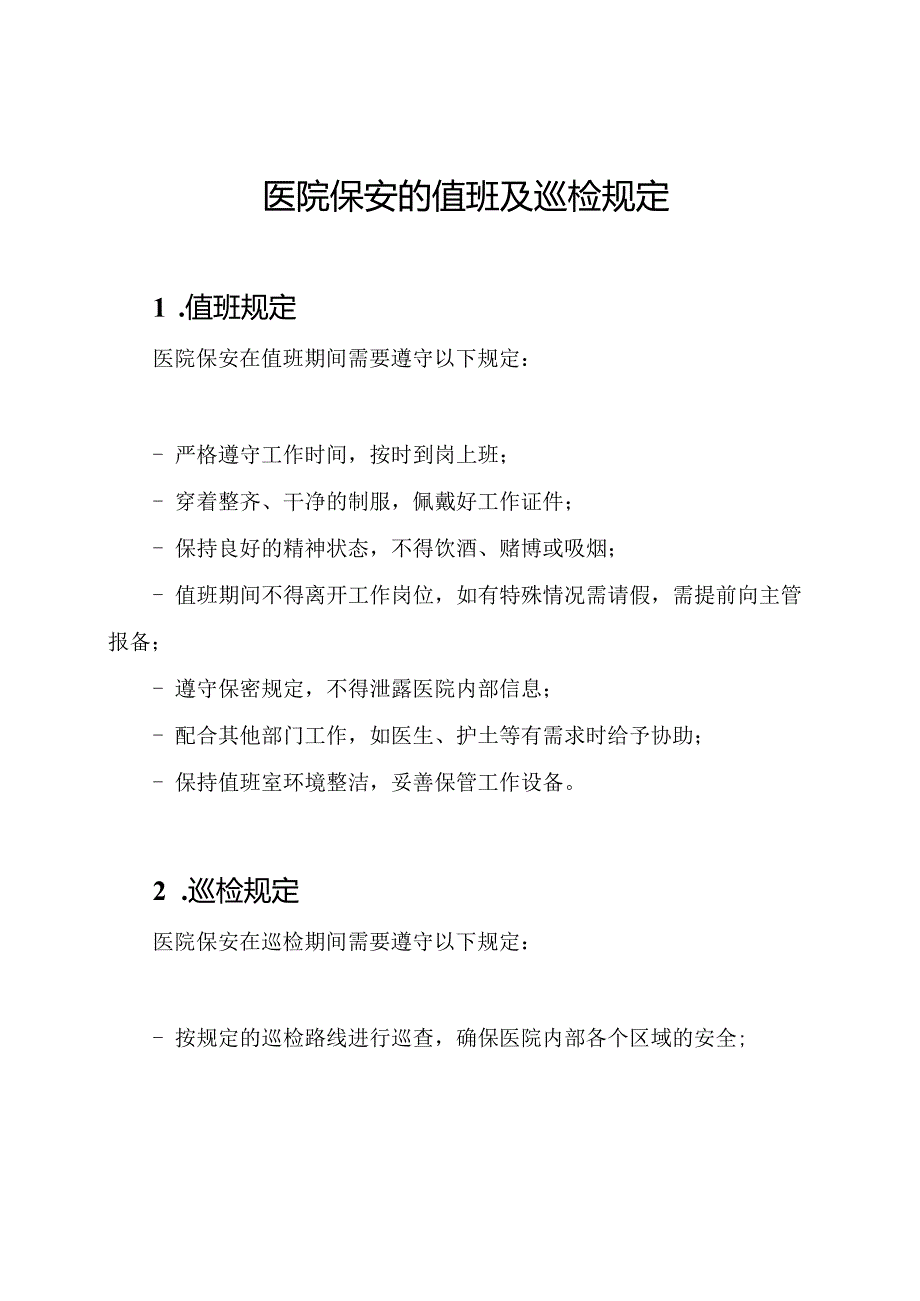 医院保安的值班及巡检规定

1 .值班规定

医院保安在值班期间需要遵守以下规定：

- 严格遵守工作时间，按时到岗上班；

- 穿着整齐、干净的制服，佩戴好工作证件；

- 保持良好的精神状态，不得饮酒、赌博或吸烟；

- 值班期间不得离开工作岗位，如有特殊情况需请假，需提前向主管报备；

- 遵守保密规定，不得泄露医院内部信息；

- 配合其他部门工作，如医生、护士等有需求时给予协助；

- 保持值班室环境整洁，妥善保管工作设备。

2 .巡检规定

医院保安在巡检期间需要遵守以下规定：

- 按规定的巡检路线进行巡查，确保医院内部各个区域的安全；